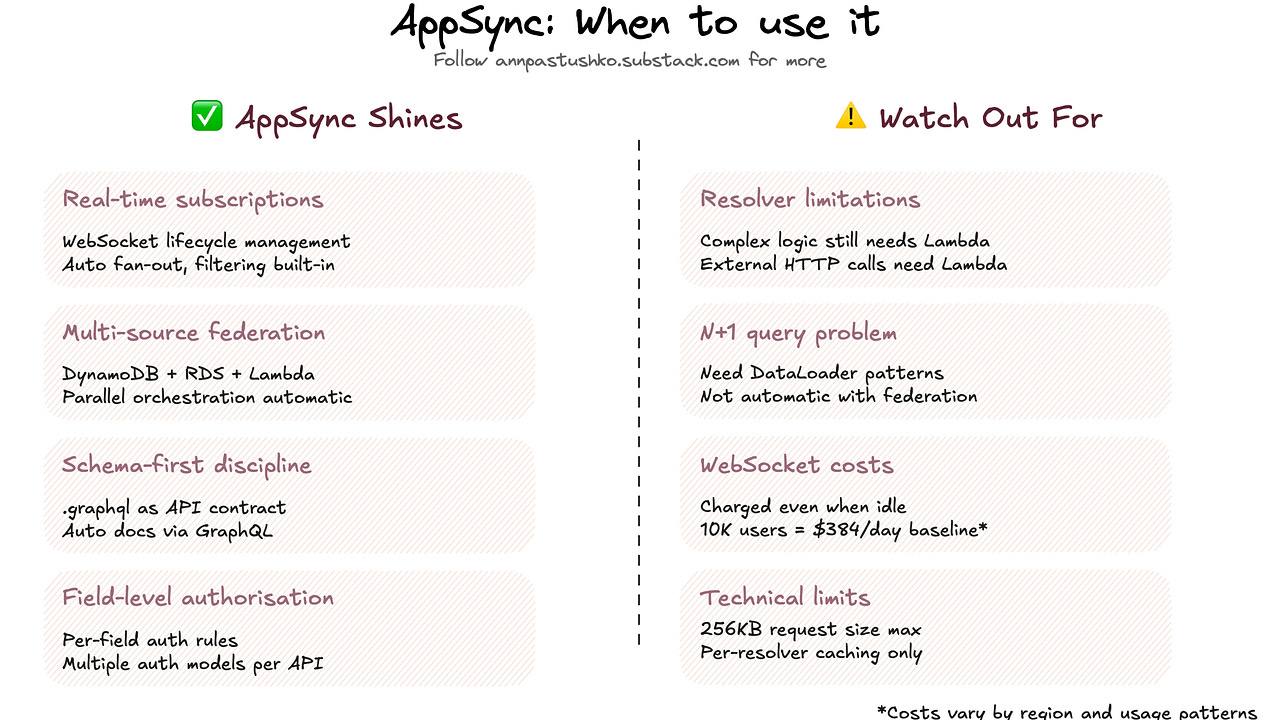 AppSync: When to use it

Follow annpastushko.substack.com for more

✅ AppSync Shines

Real-time subscriptions

WebSocket lifecycle management
Auto fan-out, filtering built-in

Multi-source federation

DynamoDB + RDS + Lambda
Parallel orchestration automatic

Schema-first discipline

.graphql as API contract
Auto docs via GraphQL

Field-level authorisation

Per-field auth rules
Multiple auth models per API

⚠️ Watch Out For

Resolver limitations

Complex logic still needs Lambda
External HTTP calls need Lambda

N+1 query problem

Need DataLoader patterns
Not automatic with federation

WebSocket costs

Charged even when idle
10K users = $384/day baseline*

Technical limits

256KB request size max
Per-resolver caching only

*Costs vary by region and usage patterns